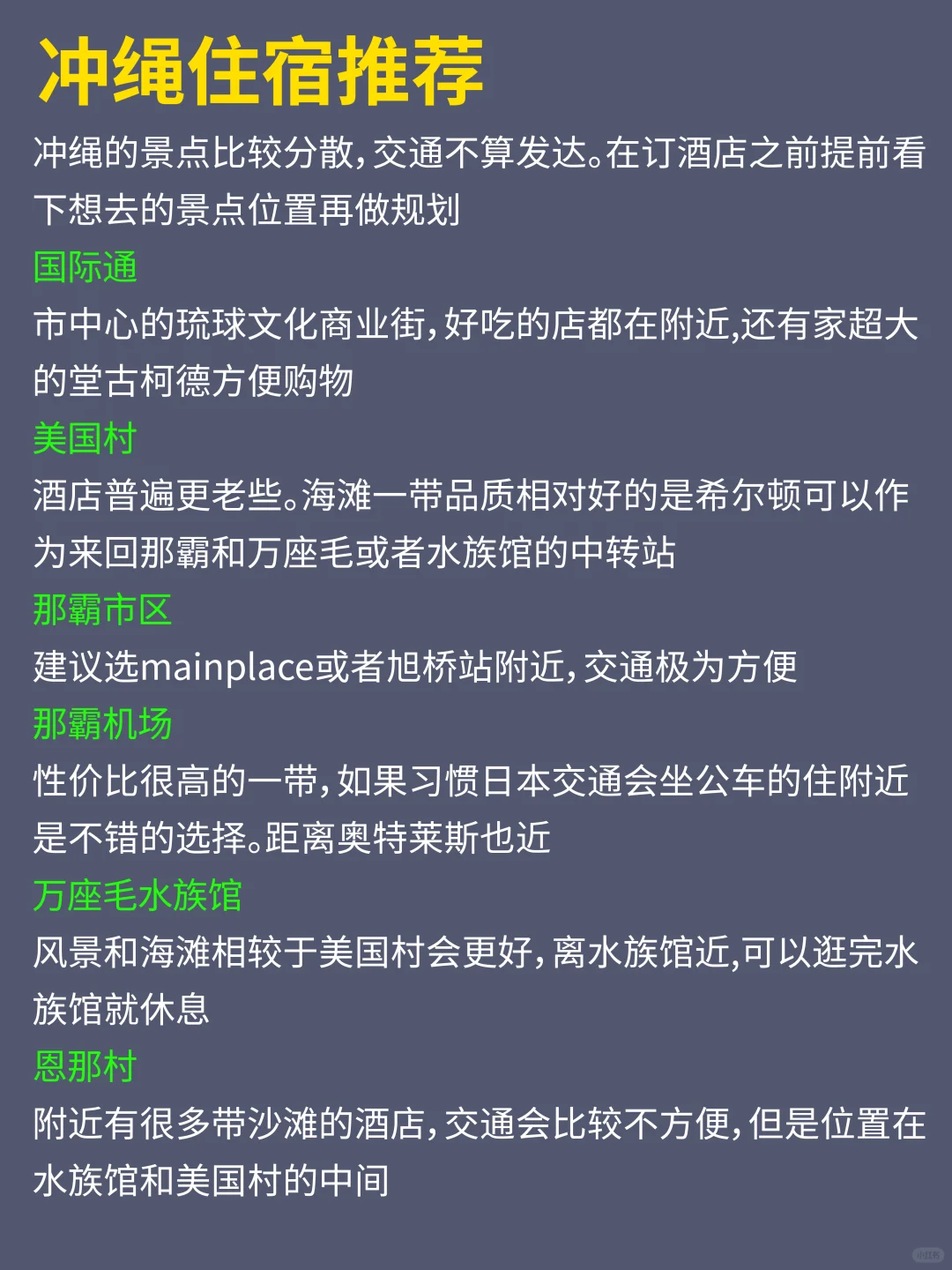 冲绳住宿推荐

冲绳的景点比较分散,交通不算发达。在订酒店之前提前看下想去的景点位置再做规划

国际通

市中心的琉球文化商业街,好吃的店都在附近,还有家超大的堂古柯德方便购物

美国村

酒店普遍更老些。海滩一带品质相对好的是希尔顿可以作为来回那霸和万座毛或者水族馆的中转站

那霸市区

建议选mainplace或者旭桥站附近,交通极为方便

那霸机场

性价比很高的一带,如果习惯日本交通会坐公车的住附近是不错的选择。距离奥特莱斯也近

万座毛水族馆

风景和海滩相较于美国村会更好,离水族馆近,可以逛完水族馆就休息

恩那村

附近有很多带沙滩的酒店,交通会比较不方便,但是位置在水族馆和美国村的中间